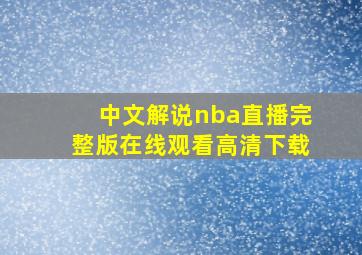 中文解说nba直播完整版在线观看高清下载